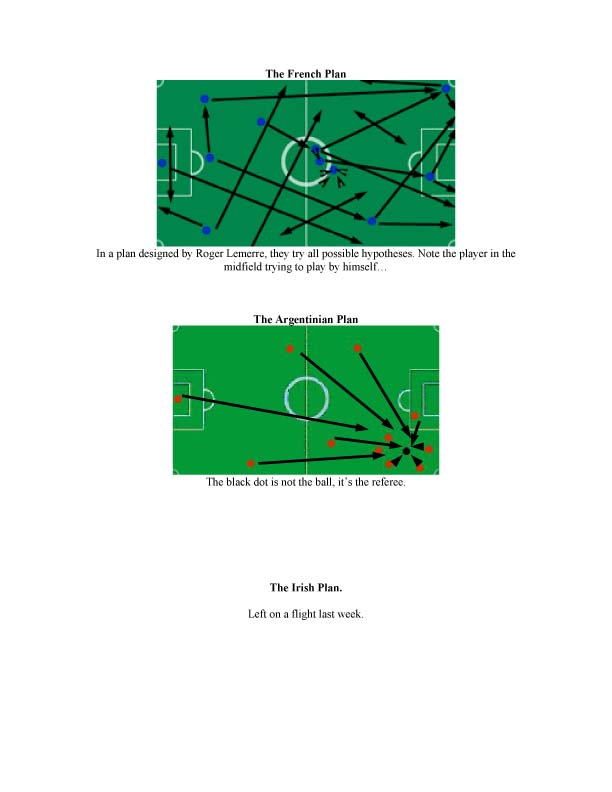 The French Plan

In a plan designed by Roger Lemerre, they try all possible hypotheses. Note the player in the midfield trying to play by himself…

The Argentinian Plan

The black dot is not the ball, it's the referee.

The Irish Plan.

Left on a flight last week.